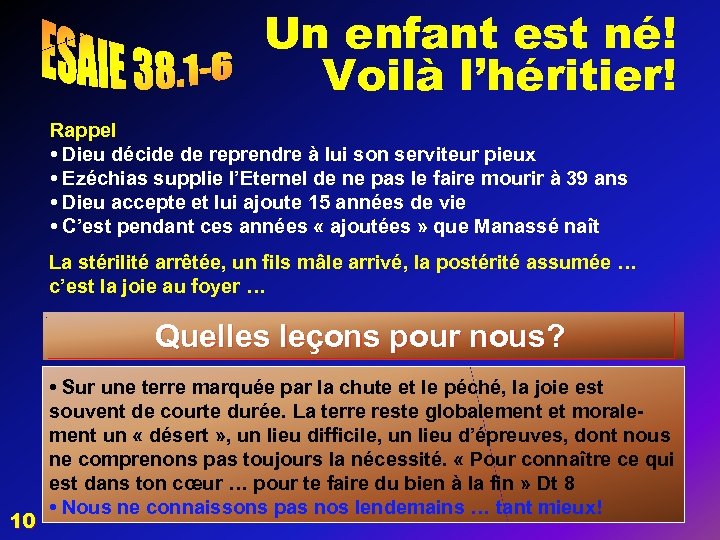 ESAIE 38.1-6

Un enfant est né!
Voilà l'héritier!

Rappel
• Dieu décide de reprendre à lui son serviteur pieux
• Ezéchias supplie l'Eternel de ne pas le faire mourir à 39 ans
• Dieu accepte et lui ajoute 15 années de vie
• C'est pendant ces années « ajoutées » que Manassé naît

La stérilité arrêtée, un fils mâle arrivé, la postérité assumée … c'est la joie au foyer …

Quelles leçons pour nous?

• Sur une terre marquée par la chute et le péché, la joie est souvent de courte durée. La terre reste globalement et moralement un « désert », un lieu difficile, un lieu d'épreuves, dont nous ne comprenons pas toujours la nécessité. « Pour connaître ce qui est dans ton cœur … pour te faire du bien à la fin » Dt 8
• Nous ne connaissons pas nos lendemains … tant mieux!

10